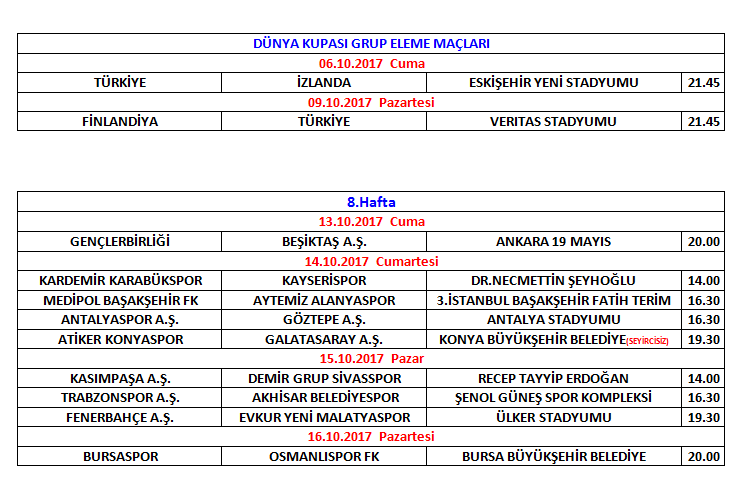 | DÜNYA KUPASI GRUP ELEME MAÇLARI | | | |
|---|---|---|---|
| 06.10.2017 Cuma | | | |
| TÜRKİYE | İZLANDA | ESKİŞEHİR YENİ STADYUMU | 21.45 |
| 09.10.2017 Pazartesi | | | |
| FİNLANDİYA | TÜRKİYE | VERITAS STADYUMU | 21.45 |

| 8.Hafta | | | |
|---|---|---|---|
| 13.10.2017 Cuma | | | |
| GENÇLERBİRLİĞİ | BEŞİKTAŞ A.Ş. | ANKARA 19 MAYIS | 20.00 |
| 14.10.2017 Cumartesi | | | |
| KARDEMİR KARABÜKSPOR | KAYSERİSPOR | DR.NECMETTİN ŞEYHOĞLU | 14.00 |
| MEDİPOL BAŞAKŞEHİR FK | AYTEMİZ ALANYASPOR | 3.İSTANBUL BAŞAKŞEHİR FATİH TERİM | 16.30 |
| ANTALYASPOR A.Ş. | GÖZTEPE A.Ş. | ANTALYA STADYUMU | 16.30 |
| ATİKER KONYASPOR | GALATASARAY A.Ş. | KONYA BÜYÜKŞEHİR BELEDİYE(SEYİRCİSİZ) | 19.30 |
| 15.10.2017 Pazar | | | |
| KASIMPAŞA A.Ş. | DEMİR GRUP SİVASSPOR | RECEP TAYYİP ERDOĞAN | 14.00 |
| TRABZONSPOR A.Ş. | AKHİSAR BELEDİYESPOR | ŞENOL GÜNEŞ SPOR KOMPLEKSİ | 16.30 |
| FENERBAHÇE A.Ş. | EVKUR YENİ MALATYASPOR | ÜLKER STADYUMU | 19.30 |
| 16.10.2017 Pazartesi | | | |
| BURSASPOR | OSMANLISPOR FK | BURSA BÜYÜKŞEHİR BELEDİYE | 20.00 |